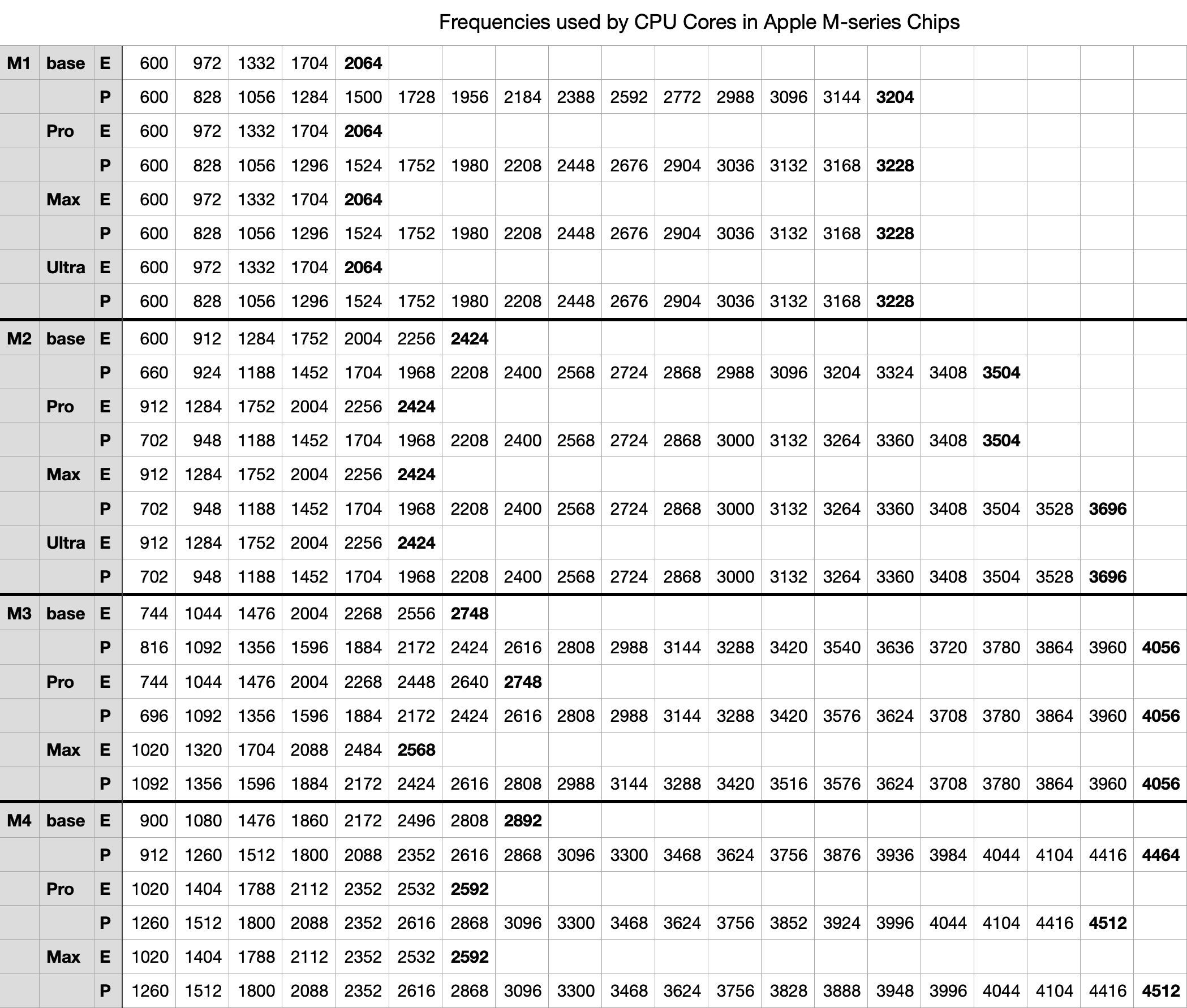 Frequencies used by CPU Cores in Apple M-series Chips

| | | | | | | | | | | | | | | | | | | | | | | |
|---|---|---|---|---|---|---|---|---|---|---|---|---|---|---|---|---|---|---|---|---|---|---|
| M1 | base | E | 600 | 972 | 1332 | 1704 | 2064 | | | | | | | | | | | | | | | |
| | | P | 600 | 828 | 1056 | 1284 | 1500 | 1728 | 1956 | 2184 | 2388 | 2592 | 2772 | 2988 | 3096 | 3144 | 3204 | | | | | |
| | Pro | E | 600 | 972 | 1332 | 1704 | 2064 | | | | | | | | | | | | | | | |
| | | P | 600 | 828 | 1056 | 1296 | 1524 | 1752 | 1980 | 2208 | 2448 | 2676 | 2904 | 3036 | 3132 | 3168 | 3228 | | | | | |
| | Max | E | 600 | 972 | 1332 | 1704 | 2064 | | | | | | | | | | | | | | | |
| | | P | 600 | 828 | 1056 | 1296 | 1524 | 1752 | 1980 | 2208 | 2448 | 2676 | 2904 | 3036 | 3132 | 3168 | 3228 | | | | | |
| | Ultra | E | 600 | 972 | 1332 | 1704 | 2064 | | | | | | | | | | | | | | | |
| | | P | 600 | 828 | 1056 | 1296 | 1524 | 1752 | 1980 | 2208 | 2448 | 2676 | 2904 | 3036 | 3132 | 3168 | 3228 | | | | | |
| M2 | base | E | 600 | 912 | 1284 | 1752 | 2004 | 2256 | 2424 | | | | | | | | | | | | | |
| | | P | 660 | 924 | 1188 | 1452 | 1704 | 1968 | 2208 | 2400 | 2568 | 2724 | 2868 | 2988 | 3096 | 3204 | 3324 | 3408 | 3504 | | | |
| | Pro | E | 912 | 1284 | 1752 | 2004 | 2256 | 2424 | | | | | | | | | | | | | | |
| | | P | 702 | 948 | 1188 | 1452 | 1704 | 1968 | 2208 | 2400 | 2568 | 2724 | 2868 | 3000 | 3132 | 3264 | 3360 | 3408 | 3504 | | | |
| | Max | E | 912 | 1284 | 1752 | 2004 | 2256 | 2424 | | | | | | | | | | | | | | |
| | | P | 702 | 948 | 1188 | 1452 | 1704 | 1968 | 2208 | 2400 | 2568 | 2724 | 2868 | 3000 | 3132 | 3264 | 3360 | 3408 | 3504 | 3528 | 3696 | |
| | Ultra | E | 912 | 1284 | 1752 | 2004 | 2256 | 2424 | | | | | | | | | | | | | | |
| | | P | 702 | 948 | 1188 | 1452 | 1704 | 1968 | 2208 | 2400 | 2568 | 2724 | 2868 | 3000 | 3132 | 3264 | 3360 | 3408 | 3504 | 3528 | 3696 | |
| M3 | base | E | 744 | 1044 | 1476 | 2004 | 2268 | 2556 | 2748 | | | | | | | | | | | | | |
| | | P | 816 | 1092 | 1356 | 1596 | 1884 | 2172 | 2424 | 2616 | 2808 | 2988 | 3144 | 3288 | 3420 | 3540 | 3636 | 3720 | 3780 | 3864 | 3960 | 4056 |
| | Pro | E | 744 | 1044 | 1476 | 2004 | 2268 | 2448 | 2640 | 2748 | | | | | | | | | | | | |
| | | P | 696 | 1092 | 1356 | 1596 | 1884 | 2172 | 2424 | 2616 | 2808 | 2988 | 3144 | 3288 | 3420 | 3576 | 3624 | 3708 | 3780 | 3864 | 3960 | 4056 |
| | Max | E | 1020 | 1320 | 1704 | 2088 | 2484 | 2568 | | | | | | | | | | | | | | |
| | | P | 1092 | 1356 | 1596 | 1884 | 2172 | 2424 | 2616 | 2808 | 2988 | 3144 | 3288 | 3420 | 3516 | 3576 | 3624 | 3708 | 3780 | 3864 | 3960 | 4056 |
| M4 | base | E | 900 | 1080 | 1476 | 1860 | 2172 | 2496 | 2808 | 2892 | | | | | | | | | | | | |
| | | P | 912 | 1260 | 1512 | 1800 | 2088 | 2352 | 2616 | 2868 | 3096 | 3300 | 3468 | 3624 | 3756 | 3876 | 3936 | 3984 | 4044 | 4104 | 4416 | 4464 |
| | Pro | E | 1020 | 1404 | 1788 | 2112 | 2352 | 2532 | 2592 | | | | | | | | | | | | | |
| | | P | 1260 | 1512 | 1800 | 2088 | 2352 | 2616 | 2868 | 3096 | 3300 | 3468 | 3624 | 3756 | 3852 | 3924 | 3996 | 4044 | 4104 | 4416 | 4512 | |
| | Max | E | 1020 | 1404 | 1788 | 2112 | 2352 | 2532 | 2592 | | | | | | | | | | | | | |
| | | P | 1260 | 1512 | 1800 | 2088 | 2352 | 2616 | 2868 | 3096 | 3300 | 3468 | 3624 | 3756 | 3828 | 3888 | 3948 | 3996 | 4044 | 4104 | 4416 | 4512 |